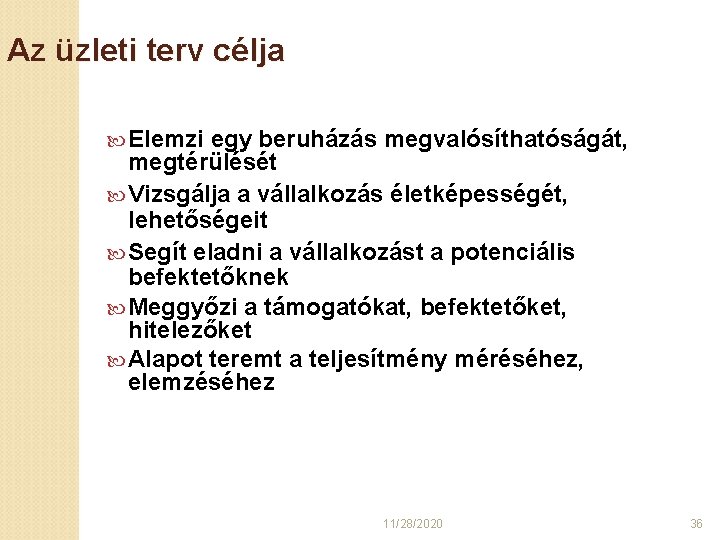 Az üzleti terv célja

Elemzi egy beruházás megvalósíthatóságát, megtérülését

Vizsgálja a vállalkozás életképességét, lehetőségeit

Segít eladni a vállalkozást a potenciális befektetőknek

Meggyőzi a támogatókat, befektetőket, hitelezőket

Alapot teremt a teljesítmény méréséhez, elemzéséhez

11/28/2020

36